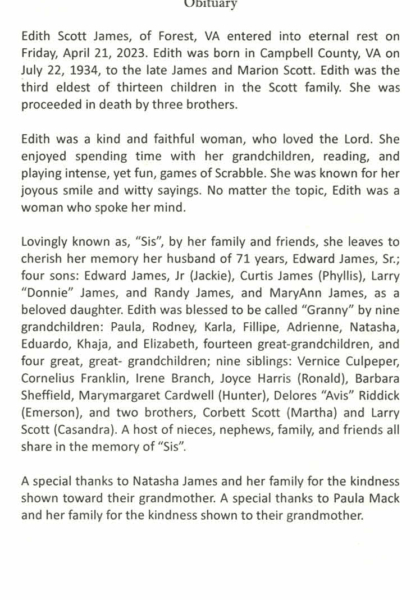 Obituary

Edith Scott James, of Forest, VA entered into eternal rest on Friday, April 21, 2023. Edith was born in Campbell County, VA on July 22, 1934, to the late James and Marion Scott. Edith was the third eldest of thirteen children in the Scott family. She was proceeded in death by three brothers.

Edith was a kind and faithful woman, who loved the Lord. She enjoyed spending time with her grandchildren, reading, and playing intense, yet fun, games of Scrabble. She was known for her joyous smile and witty sayings. No matter the topic, Edith was a woman who spoke her mind.

Lovingly known as, "Sis", by her family and friends, she leaves to cherish her memory her husband of 71 years, Edward James, Sr.; four sons: Edward James, Jr (Jackie), Curtis James (Phyllis), Larry "Donnie" James, and Randy James, and MaryAnn James, as a beloved daughter. Edith was blessed to be called "Granny" by nine grandchildren: Paula, Rodney, Karla, Fillipe, Adrienne, Natasha, Eduardo, Khaja, and Elizabeth, fourteen great-grandchildren, and four great, great- grandchildren; nine siblings: Vernice Culpeper, Cornelius Franklin, Irene Branch, Joyce Harris (Ronald), Barbara Sheffield, Marymargaret Cardwell (Hunter), Delores "Avis" Riddick (Emerson), and two brothers, Corbett Scott (Martha) and Larry Scott (Casandra). A host of nieces, nephews, family, and friends all share in the memory of "Sis".

A special thanks to Natasha James and her family for the kindness shown toward their grandmother. A special thanks to Paula Mack and her family for the kindness shown to their grandmother.